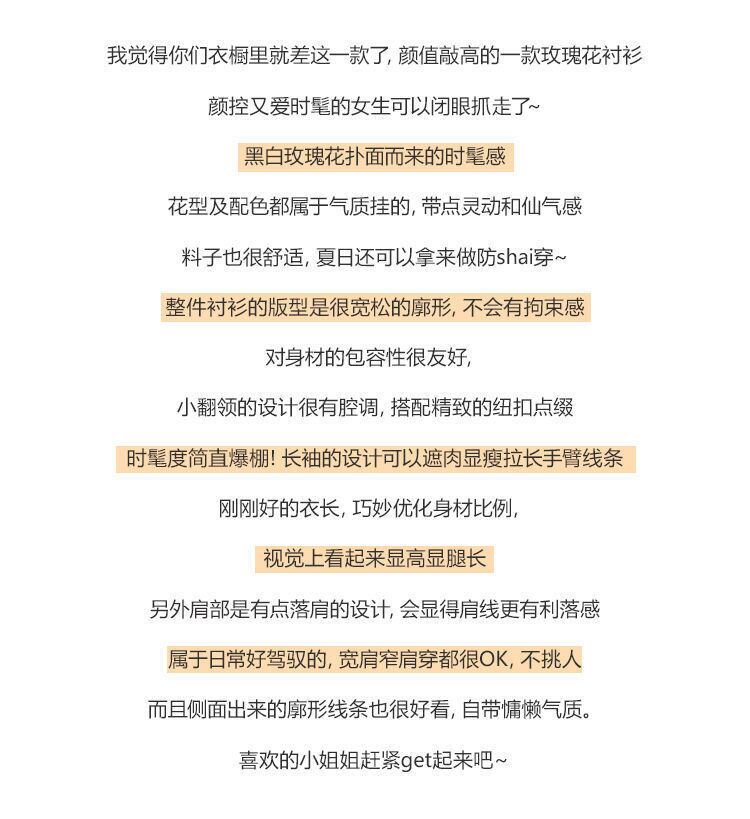 我觉得你们衣橱里就差这一款了, 颜值敲高的一款玫瑰花衬衫

颜控又爱时髦的女生可以闭眼抓走了~

黑白玫瑰花扑面而来的时髦感

花型及配色都属于气质挂的, 带点灵动和仙气感

料子也很舒适, 夏日还可以拿来做防shai穿~

整件衬衫的版型是很宽松的廓形, 不会有拘束感

对身材的包容性很友好,

小翻领的设计很有腔调, 搭配精致的纽扣点缀

时髦度简直爆棚! 长袖的设计可以遮肉显瘦拉长手臂线条

刚刚好的衣长, 巧妙优化身材比例,

视觉上看起来显高显腿长

另外肩部是有点落肩的设计, 会显得肩线更有利落感

属于日常好驾驭的, 宽肩窄肩穿都很OK, 不挑人

而且侧面出来的廓形线条也很好看, 自带慵懒气质。

喜欢的小姐姐赶紧get起来吧~